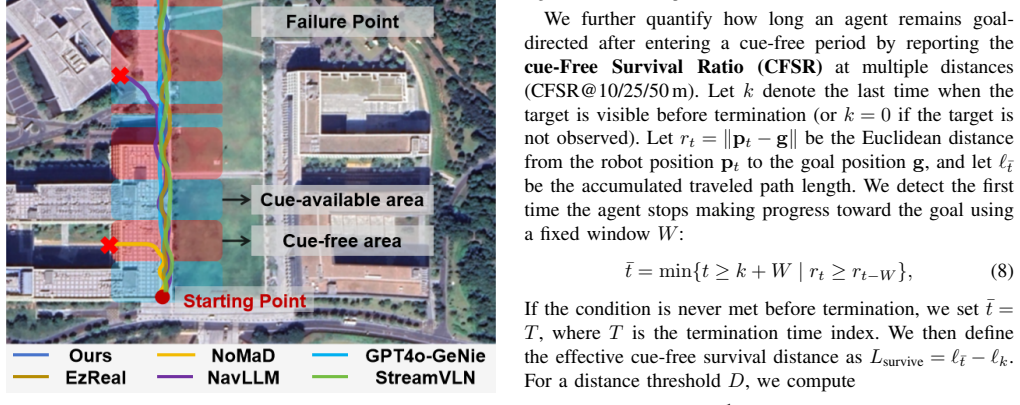 Failure Point

Cue-available area

Cue-free area

Starting Point

Ours
NoMaD
GPT4o-GeNie
EzReal
NavLLM
StreamVLN

We further quantify how long an agent remains goal-directed after entering a cue-free period by reporting the cue-Free Survival Ratio (CFSR) at multiple distances (CFSR@10/25/50 m). Let $k$ denote the last time when the target is visible before termination (or $k = 0$ if the target is not observed). Let $r_t = \|\mathbf{p}_t - \mathbf{g}\|$ be the Euclidean distance from the robot position $\mathbf{p}_t$ to the goal position $\mathbf{g}$, and let $\ell_{\bar{t}}$ be the accumulated traveled path length. We detect the first time the agent stops making progress toward the goal using a fixed window $W$:

$\bar{t} = \min\{t \geq k + W \mid r_t \geq r_{t-W}\},$ (8)

If the condition is never met before termination, we set $\bar{t} = T$, where $T$ is the termination time index. We then define the effective cue-free survival distance as $L_{\text{survive}} = \ell_{\bar{t}} - \ell_k$. For a distance threshold $D$, we compute